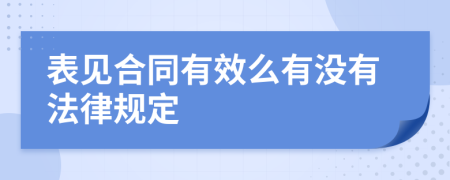 表见合同有效么有没有法律规定